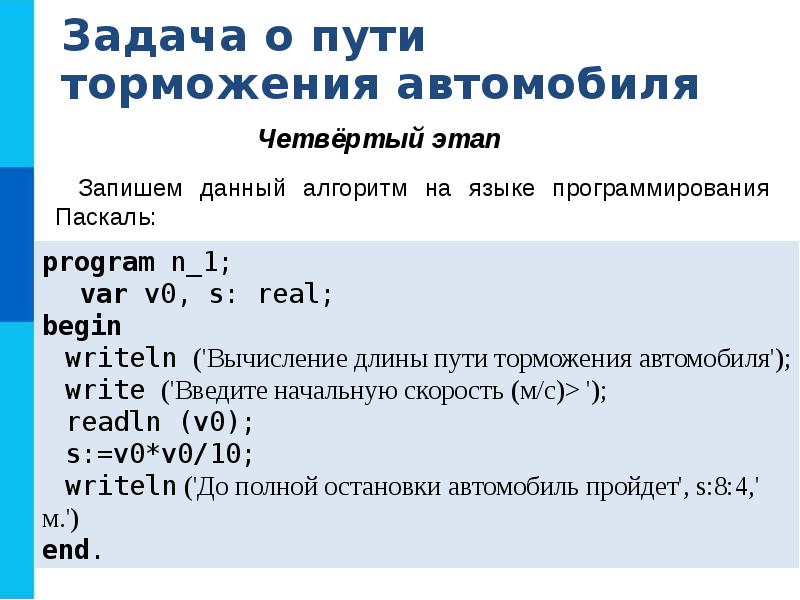 Задача о пути торможения автомобиля

Четвёртый этап

Запишем данный алгоритм на языке программирования Паскаль:

program n_1;
var v0, s: real;
begin
writeln ('Вычисление длины пути торможения автомобиля');
write ('Введите начальную скорость (м/с)> ');
readln (v0);
s:=v0*v0/10;
writeln ('До полной остановки автомобиль пройдет', s:8:4,' м.')
end.